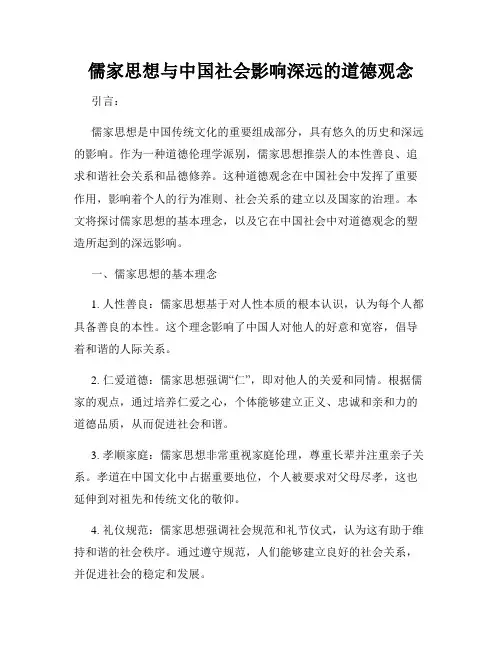 儒家思想与中国社会影响深远的道德观念

引言：

儒家思想是中国传统文化的重要组成部分，具有悠久的历史和深远的影响。作为一种道德伦理学派别，儒家思想推崇人的本性善良、追求和谐社会关系和品德修养。这种道德观念在中国社会中发挥了重要作用，影响着个人的行为准则、社会关系的建立以及国家的治理。本文将探讨儒家思想的基本理念，以及它在中国社会中对道德观念的塑造所起到的深远影响。

一、儒家思想的基本理念

1. 人性善良：儒家思想基于对人性本质的根本认识，认为每个人都具备善良的本性。这个理念影响了中国人对他人的好意和宽容，倡导着和谐的人际关系。

2. 仁爱道德：儒家思想强调“仁”，即对他人的关爱和同情。根据儒家的观点，通过培养仁爱之心，个体能够建立正义、忠诚和亲和力的道德品质，从而促进社会和谐。

3. 孝顺家庭：儒家思想非常重视家庭伦理，尊重长辈并注重亲子关系。孝道在中国文化中占据重要地位，个人被要求对父母尽孝，这也延伸到对祖先和传统文化的敬仰。

4. 礼仪规范：儒家思想强调社会规范和礼节仪式，认为这有助于维持和谐的社会秩序。通过遵守规范，人们能够建立良好的社会关系，并促进社会的稳定和发展。